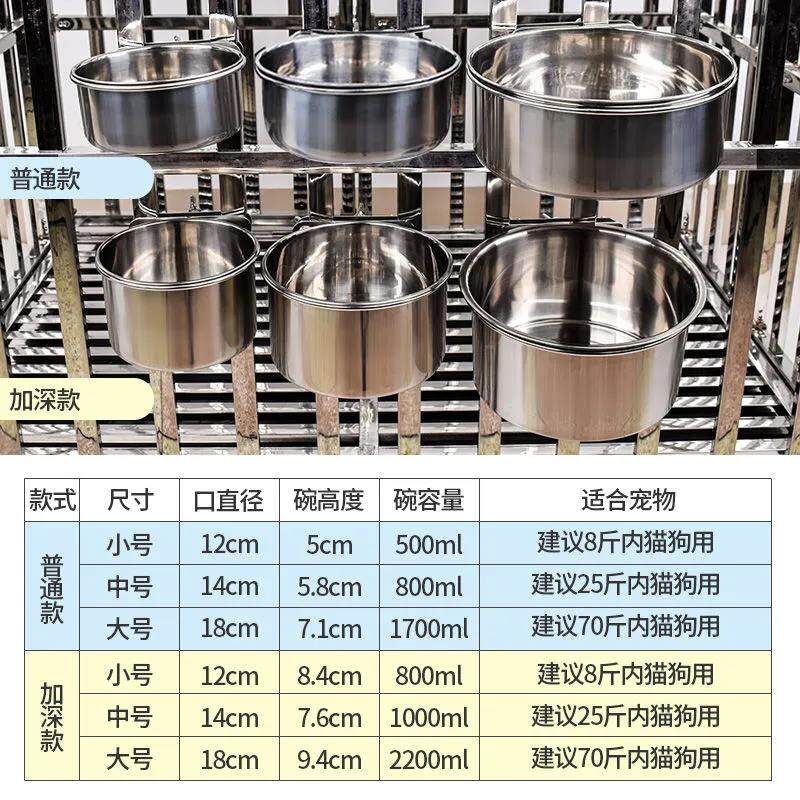 普通款

加深款

| 款式 | 尺寸 | 口直径 | 碗高度 | 碗容量 | 适合宠物 |
|---|---|---|---|---|---|
| 普通款 | 小号 | 12cm | 5cm | 500ml | 建议8斤内猫狗用 |
| | 中号 | 14cm | 5.8cm | 800ml | 建议25斤内猫狗用 |
| | 大号 | 18cm | 7.1cm | 1700ml | 建议70斤内猫狗用 |
| 加深款 | 小号 | 12cm | 8.4cm | 800ml | 建议8斤内猫狗用 |
| | 中号 | 14cm | 7.6cm | 1000ml | 建议25斤内猫狗用 |
| | 大号 | 18cm | 9.4cm | 2200ml | 建议70斤内猫狗用 |